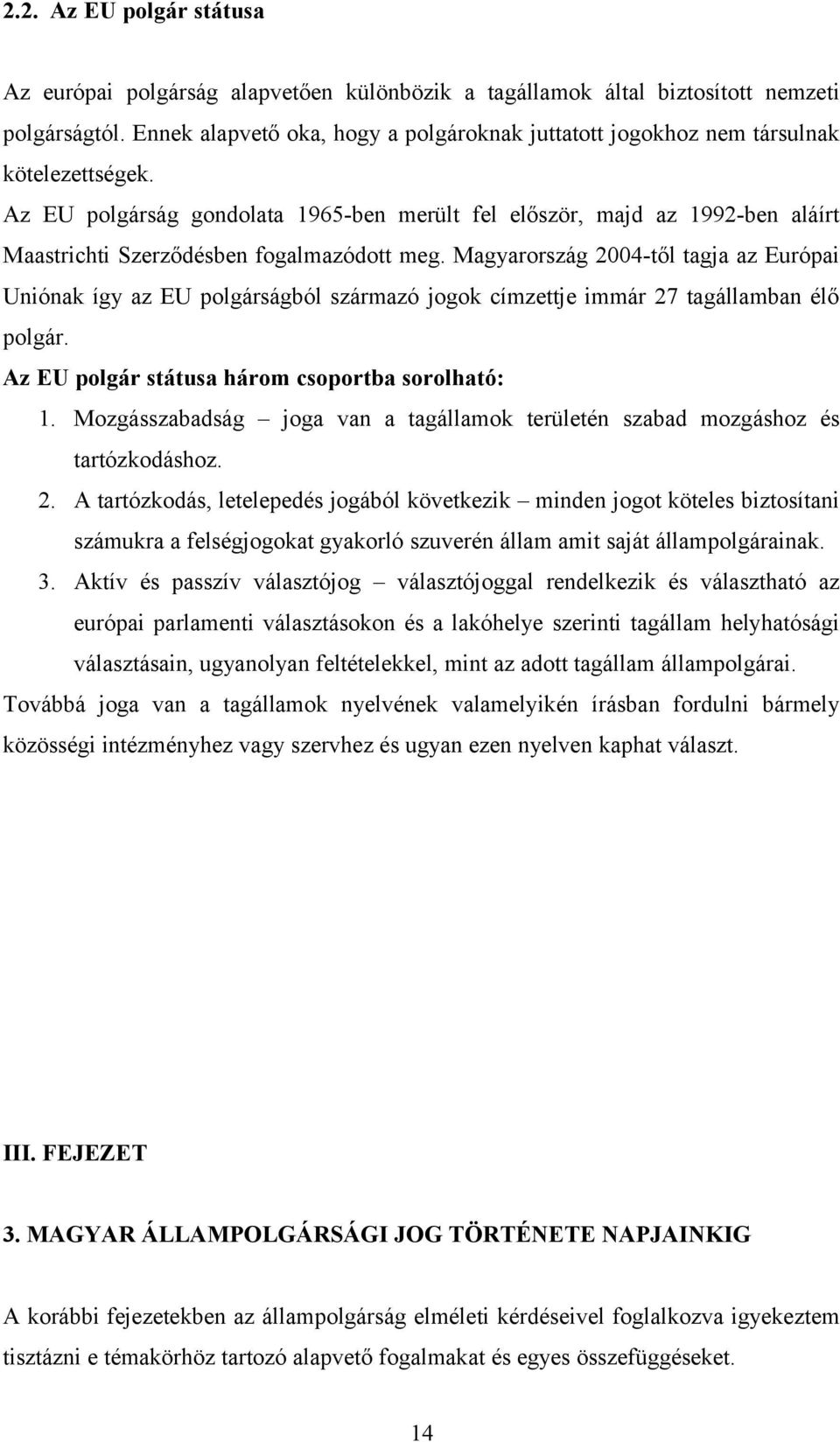 2.2. Az EU polgár státusa

Az európai polgárság alapvetően különbözik a tagállamok által biztosított nemzeti polgárságtól. Ennek alapvető oka, hogy a polgároknak juttatott jogokhoz nem társulnak kötelezettségek.

Az EU polgárság gondolata 1965-ben merült fel először, majd az 1992-ben aláírt Maastrichti Szerződésben fogalmazódott meg. Magyarország 2004-től tagja az Európai Uniónak így az EU polgárságból származó jogok címzettje immár 27 tagállamban élő polgár.

Az EU polgár státusa három csoportba sorolható:

1. Mozgásszabadság – joga van a tagállamok területén szabad mozgáshoz és tartózkodáshoz.
2. A tartózkodás, letelepedés jogából következik – minden jogot köteles biztosítani számukra a felségjogokat gyakorló szuverén állam amit saját állampolgárainak.
3. Aktív és passzív választójog – választójoggal rendelkezik és választható az európai parlamenti választásokon és a lakóhelye szerinti tagállam helyhatósági választásain, ugyanolyan feltételekkel, mint az adott tagállam állampolgárai.

Továbbá joga van a tagállamok nyelvének valamelyikén írásban fordulni bármely közösségi intézményhez vagy szervhez és ugyan ezen nyelven kaphat választ.

III. FEJEZET

3. MAGYAR ÁLLAMPOLGÁRSÁGI JOG TÖRTÉNETE NAPJAINKIG

A korábbi fejezetekben az állampolgárság elméleti kérdéseivel foglalkozva igyekeztem tisztázni e témakörhöz tartozó alapvető fogalmakat és egyes összefüggéseket.

14